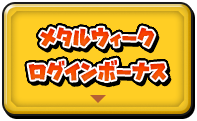 メタルウィーク
ログインボーナス